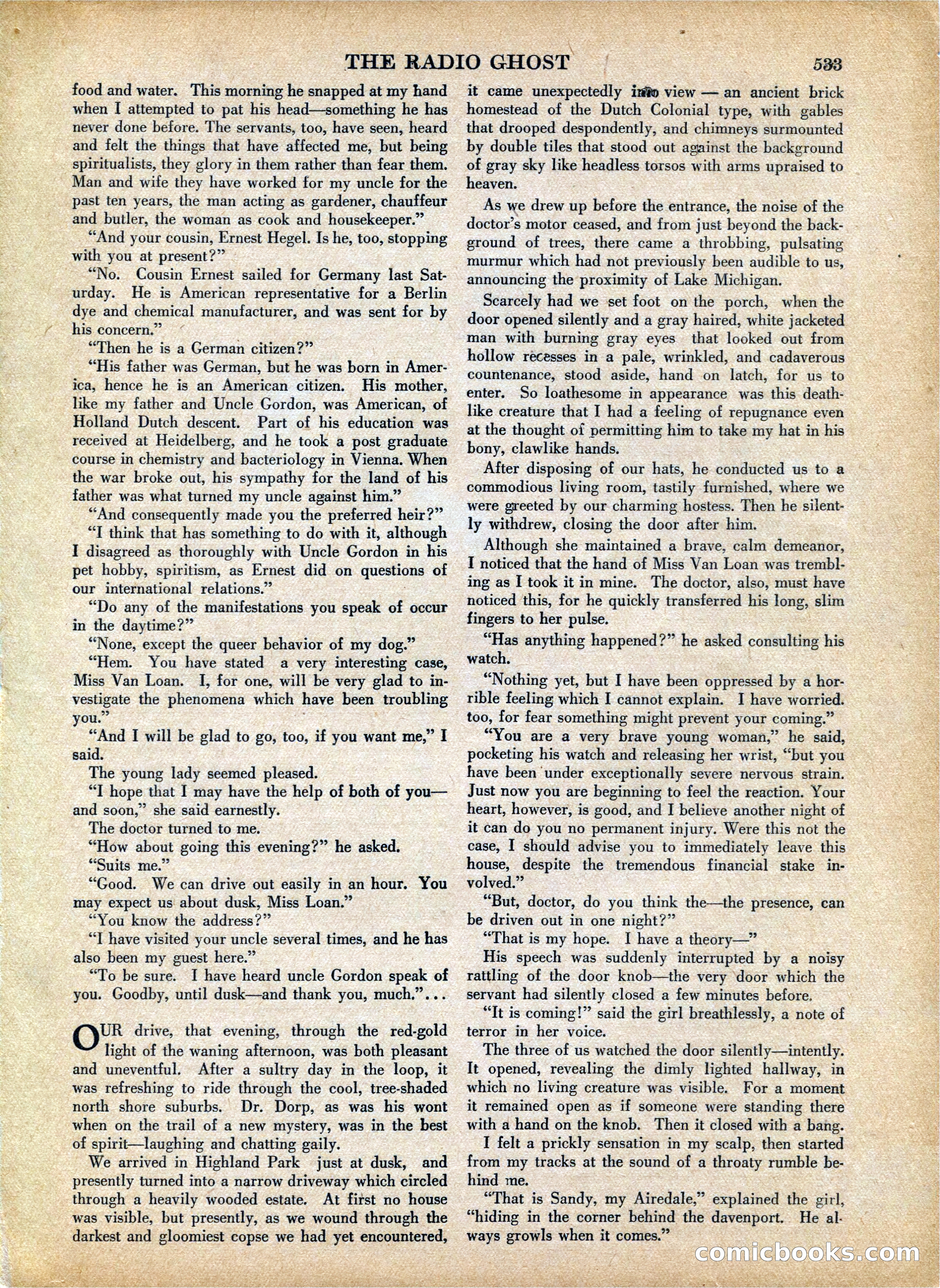 THE RADIO GHOST 533

food and water. This morning he snapped at my hand when I attempted to pat his head—something he has never done before. The servants, too, have seen, heard and felt the things that have affected me, but being spiritualists, they glory in them rather than fear them. Man and wife they have worked for my uncle for the past ten years, the man acting as gardener, chauffeur and butler, the woman as cook and housekeeper."

"And your cousin, Ernest Hegel. Is he, too, stopping with you at present?"

"No. Cousin Ernest sailed for Germany last Saturday. He is American representative for a Berlin dye and chemical manufacturer, and was sent for by his concern."

"Then he is a German citizen?"

"His father was German, but he was born in America, hence he is an American citizen. His mother, like my father and Uncle Gordon, was American, of Holland Dutch descent. Part of his education was received at Heidelberg, and he took a post graduate course in chemistry and bacteriology in Vienna. When the war broke out, his sympathy for the land of his father was what turned my uncle against him."

"And consequently made you the preferred heir?"

"I think that has something to do with it, although I disagreed as thoroughly with Uncle Gordon in his pet hobby, spiritism, as Ernest did on questions of our international relations."

"Do any of the manifestations you speak of occur in the daytime?"

"None, except the queer behavior of my dog."

"Hem. You have stated a very interesting case, Miss Van Loan. I, for one, will be very glad to investigate the phenomena which have been troubling you."

"And I will be glad to go, too, if you want me," I said.

The young lady seemed pleased.

"I hope that I may have the help of both of you—and soon," she said earnestly.

The doctor turned to me.

"How about going this evening?" he asked.

"Suits me."

"Good. We can drive out easily in an hour. You may expect us about dusk, Miss Loan."

"You know the address?"

"I have visited your uncle several times, and he has also been my guest here."

"To be sure. I have heard uncle Gordon speak of you. Goodby, until dusk—and thank you, much."...

OUR drive, that evening, through the red-gold light of the waning afternoon, was both pleasant and uneventful. After a sultry day in the loop, it was refreshing to ride through the cool, tree-shaded north shore suburbs. Dr. Dorp, as was his wont when on the trail of a new mystery, was in the best of spirit—laughing and chatting gaily.

We arrived in Highland Park just at dusk, and presently turned into a narrow driveway which circled through a heavily wooded estate. At first no house was visible, but presently, as we wound through the darkest and gloomiest copse we had yet encountered, it came unexpectedly into view — an ancient brick homestead of the Dutch Colonial type, with gables that drooped despondently, and chimneys surmounted by double tiles that stood out against the background of gray sky like headless torsos with arms upraised to heaven.

As we drew up before the entrance, the noise of the doctor's motor ceased, and from just beyond the background of trees, there came a throbbing, pulsating murmur which had not previously been audible to us, announcing the proximity of Lake Michigan.

Scarcely had we set foot on the porch, when the door opened silently and a gray haired, white jacketed man with burning gray eyes that looked out from hollow recesses in a pale, wrinkled, and cadaverous countenance, stood aside, hand on latch, for us to enter. So loathesome in appearance was this deathlike creature that I had a feeling of repugnance even at the thought of permitting him to take my hat in his bony, clawlike hands.

After disposing of our hats, he conducted us to a commodious living room, tastily furnished, where we were greeted by our charming hostess. Then he silently withdrew, closing the door after him.

Although she maintained a brave, calm demeanor, I noticed that the hand of Miss Van Loan was trembling as I took it in mine. The doctor, also, must have noticed this, for he quickly transferred his long, slim fingers to her pulse.

"Has anything happened?" he asked consulting his watch.

"Nothing yet, but I have been oppressed by a horrible feeling which I cannot explain. I have worried. too, for fear something might prevent your coming."

"You are a very brave young woman," he said, pocketing his watch and releasing her wrist, "but you have been under exceptionally severe nervous strain. Just now you are beginning to feel the reaction. Your heart, however, is good, and I believe another night of it can do you no permanent injury. Were this not the case, I should advise you to immediately leave this house, despite the tremendous financial stake involved."

"But, doctor, do you think the—the presence, can be driven out in one night?"

"That is my hope. I have a theory—"

His speech was suddenly interrupted by a noisy rattling of the door knob—the very door which the servant had silently closed a few minutes before.

"It is coming!" said the girl breathlessly, a note of terror in her voice.

The three of us watched the door silently—intently. It opened, revealing the dimly lighted hallway, in which no living creature was visible. For a moment it remained open as if someone were standing there with a hand on the knob. Then it closed with a bang.

I felt a prickly sensation in my scalp, then started from my tracks at the sound of a throaty rumble behind me.

"That is Sandy, my Airedale," explained the girl, "hiding in the corner behind the davenport. He always growls when it comes."

comicbooks.com